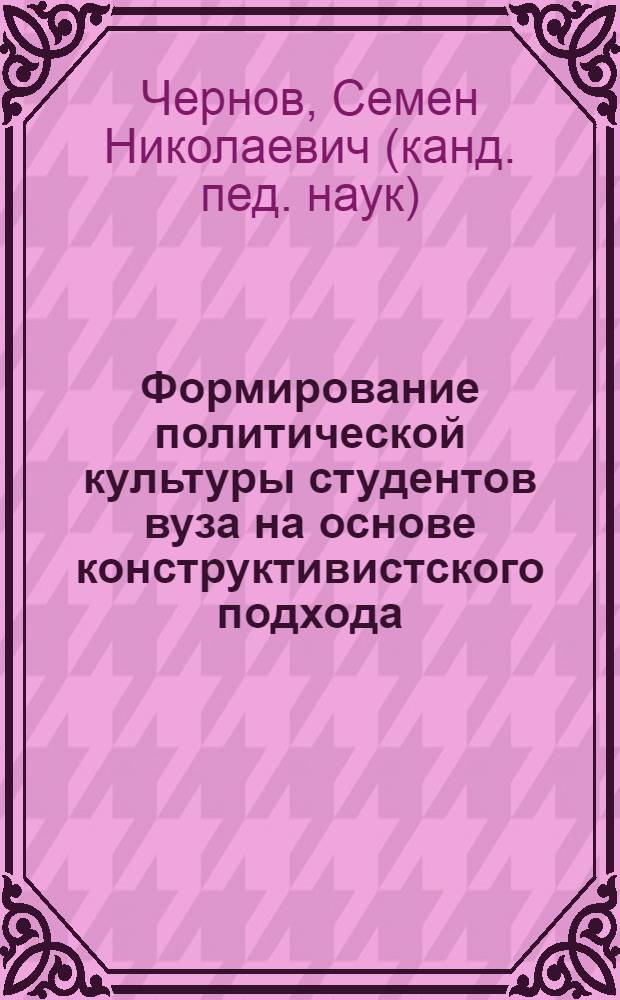 Чернов, Семен Николаевич (канд. пед. наук)

Формирование политической культуры студентов вуза на основе конструктивистского подхода